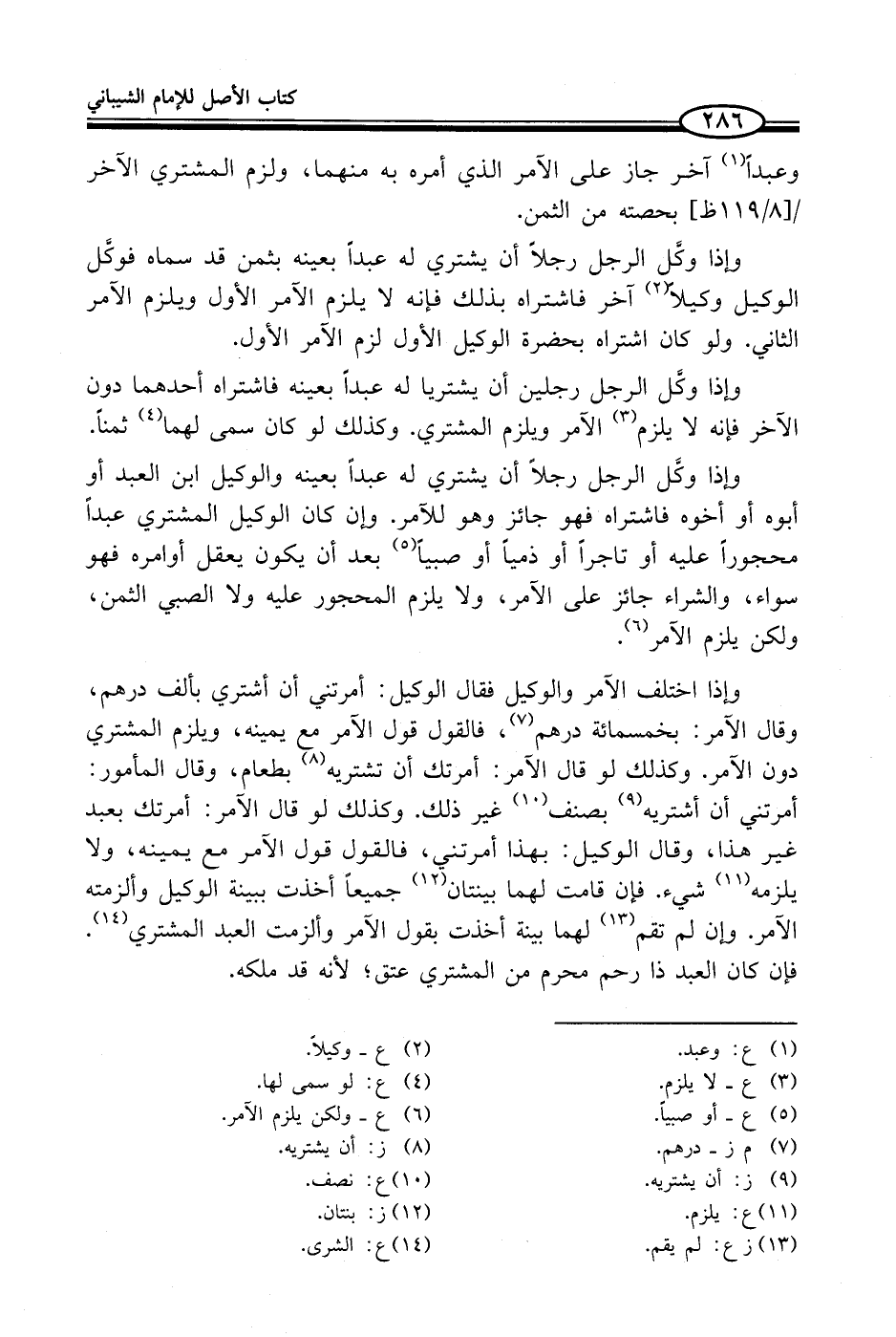 كتاب الأصل للإمام الشيباني

٢٨٦

وعبداً$^{(١)}$ آخر جاز على الآمر الذي أمره به منهما، ولزم المشتري الآخر /[١١٩/٨ظ] بحصته من الثمن.

وإذا وكَّل الرجل رجلاً أن يشتري له عبداً بعينه بثمن قد سماه فوكَّل الوكيل وكيلاً$^{(٢)}$ آخر فاشتراه بذلك فإنه لا يلزم الآمر الأول ويلزم الآمر الثاني. ولو كان اشتراه بحضرة الوكيل الأول لزم الآمر الأول.

وإذا وكَّل الرجل رجلين أن يشتريا له عبداً بعينه فاشتراه أحدهما دون الآخر فإنه لا يلزم$^{(٣)}$ الآمر ويلزم المشتري. وكذلك لو كان سمى لهما$^{(٤)}$ ثمناً.

وإذا وكَّل الرجل رجلاً أن يشتري له عبداً بعينه والوكيل ابن العبد أو أبوه أو أخوه فاشتراه فهو جائز وهو للآمر. وإن كان الوكيل المشتري عبداً محجوراً عليه أو تاجراً أو ذمياً أو صبياً$^{(٥)}$ بعد أن يكون يعقل أوامره فهو سواء، والشراء جائز على الآمر، ولا يلزم المحجور عليه ولا الصبي الثمن، ولكن يلزم الآمر$^{(٦)}$.

وإذا اختلف الآمر والوكيل فقال الوكيل: أمرتني أن أشتري بألف درهم، وقال الآمر: بخمسمائة درهم$^{(٧)}$، فالقول قول الآمر مع يمينه، ويلزم المشتري دون الآمر. وكذلك لو قال الآمر: أمرتك أن تشتريه$^{(٨)}$ بطعام، وقال المأمور: أمرتني أن أشتريه$^{(٩)}$ بصنف$^{(١٠)}$ غير ذلك. وكذلك لو قال الآمر: أمرتك بعبد غير هذا، وقال الوكيل: بهذا أمرتني، فالقول قول الآمر مع يمينه، ولا يلزمه$^{(١١)}$ شيء. فإن قامت لهما بينتان$^{(١٢)}$ جميعاً أخذت ببينة الوكيل وألزمته الآمر. وإن لم تقم$^{(١٣)}$ لهما بينة أخذت بقول الآمر وألزمت العبد المشتري$^{(١٤)}$. فإن كان العبد ذا رحم محرم من المشتري عتق؛ لأنه قد ملكه.

(١) ع: وعبد.
(٢) ع - وكيلاً.
(٣) ع - لا يلزم.
(٤) ع: لو سمى لها.
(٥) ع - أو صبياً.
(٦) ع - ولكن يلزم الآمر.
(٧) م ز - درهم.
(٨) ز: أن يشتريه.
(٩) ز: أن يشتريه.
(١٠) ع: نصف.
(١١) ع: يلزم.
(١٢) ز: بنتان.
(١٣) ز ع: لم يقم.
(١٤) ع: الشرى.